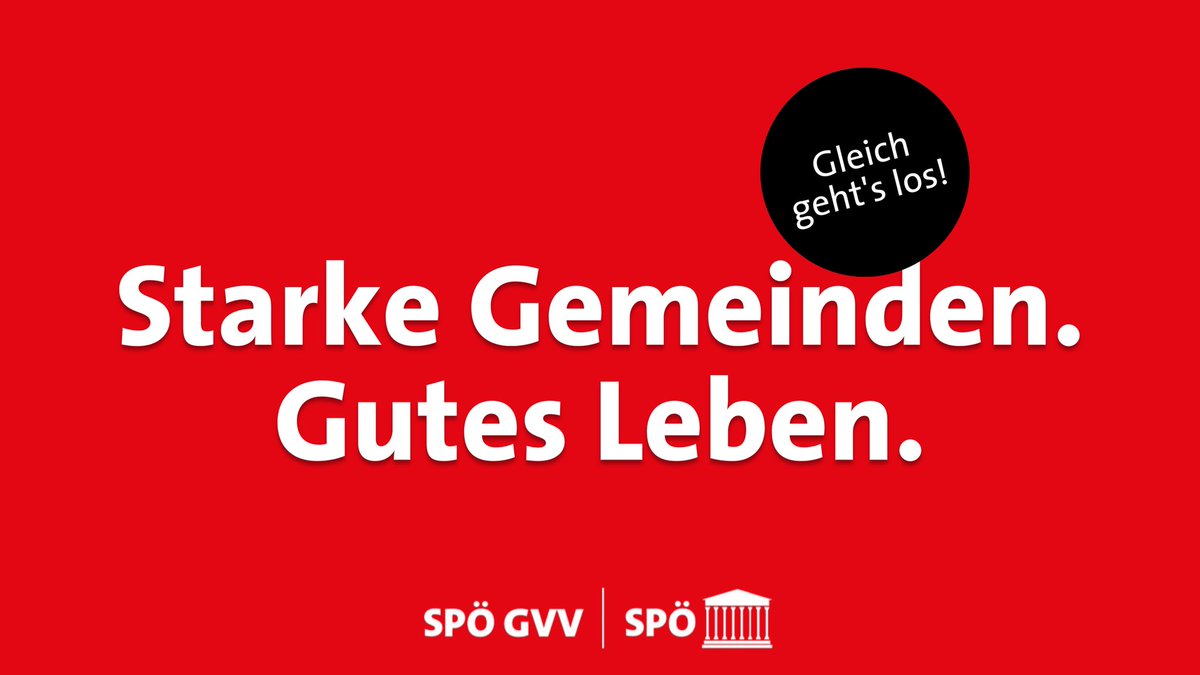 Gleich geht's los!

Starke Gemeinden.
Gutes Leben.

SPÖ GVV | SPÖ